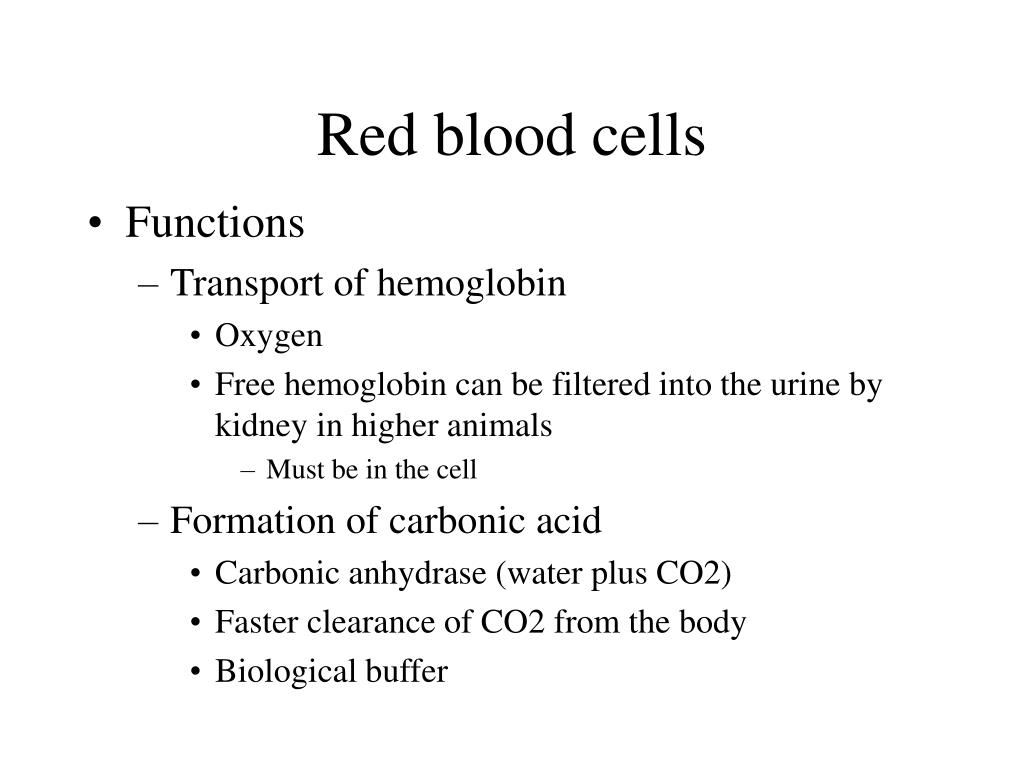 Red blood cells

• Functions
– Transport of hemoglobin
• Oxygen
• Free hemoglobin can be filtered into the urine by kidney in higher animals
– Must be in the cell
– Formation of carbonic acid
• Carbonic anhydrase (water plus CO2)
• Faster clearance of CO2 from the body
• Biological buffer